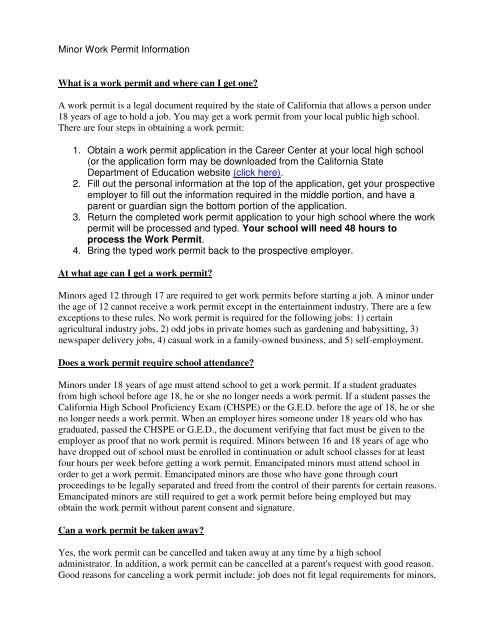 Minor Work Permit Information

What is a work permit and where can I get one?

A work permit is a legal document required by the state of California that allows a person under 18 years of age to hold a job. You may get a work permit from your local public high school. There are four steps in obtaining a work permit:

1. Obtain a work permit application in the Career Center at your local high school (or the application form may be downloaded from the California State Department of Education website (click here).
2. Fill out the personal information at the top of the application, get your prospective employer to fill out the information required in the middle portion, and have a parent or guardian sign the bottom portion of the application.
3. Return the completed work permit application to your high school where the work permit will be processed and typed. Your school will need 48 hours to process the Work Permit.
4. Bring the typed work permit back to the prospective employer.

At what age can I get a work permit?

Minors aged 12 through 17 are required to get work permits before starting a job. A minor under the age of 12 cannot receive a work permit except in the entertainment industry. There are a few exceptions to these rules. No work permit is required for the following jobs: 1) certain agricultural industry jobs, 2) odd jobs in private homes such as gardening and babysitting, 3) newspaper delivery jobs, 4) casual work in a family-owned business, and 5) self-employment.

Does a work permit require school attendance?

Minors under 18 years of age must attend school to get a work permit. If a student graduates from high school before age 18, he or she no longer needs a work permit. If a student passes the California High School Proficiency Exam (CHSPE) or the G.E.D. before the age of 18, he or she no longer needs a work permit. When an employer hires someone under 18 years old who has graduated, passed the CHSPE or G.E.D., the document verifying that fact must be given to the employer as proof that no work permit is required. Minors between 16 and 18 years of age who have dropped out of school must be enrolled in continuation or adult school classes for at least four hours per week before getting a work permit. Emancipated minors must attend school in order to get a work permit. Emancipated minors are those who have gone through court proceedings to be legally separated and freed from the control of their parents for certain reasons. Emancipated minors are still required to get a work permit before being employed but may obtain the work permit without parent consent and signature.

Can a work permit be taken away?

Yes, the work permit can be cancelled and taken away at any time by a high school administrator. In addition, a work permit can be cancelled at a parent's request with good reason. Good reasons for canceling a work permit include: job does not fit legal requirements for minors,